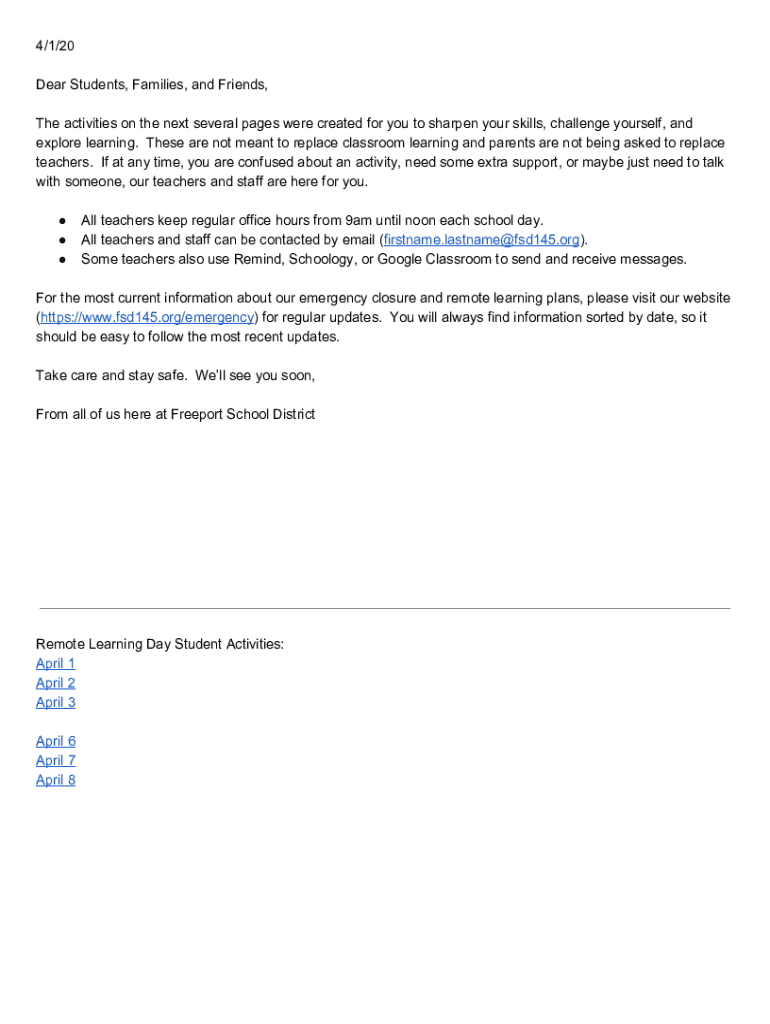 4/1/20

Dear Students, Families, and Friends,

The activities on the next several pages were created for you to sharpen your skills, challenge yourself, and explore learning. These are not meant to replace classroom learning and parents are not being asked to replace teachers. If at any time, you are confused about an activity, need some extra support, or maybe just need to talk with someone, our teachers and staff are here for you.

● All teachers keep regular office hours from 9am until noon each school day.
● All teachers and staff can be contacted by email (firstname.lastname@fsd145.org).
● Some teachers also use Remind, Schoology, or Google Classroom to send and receive messages.

For the most current information about our emergency closure and remote learning plans, please visit our website (https://www.fsd145.org/emergency) for regular updates. You will always find information sorted by date, so it should be easy to follow the most recent updates.

Take care and stay safe. We'll see you soon,

From all of us here at Freeport School District

Remote Learning Day Student Activities:
April 1
April 2
April 3

April 6
April 7
April 8